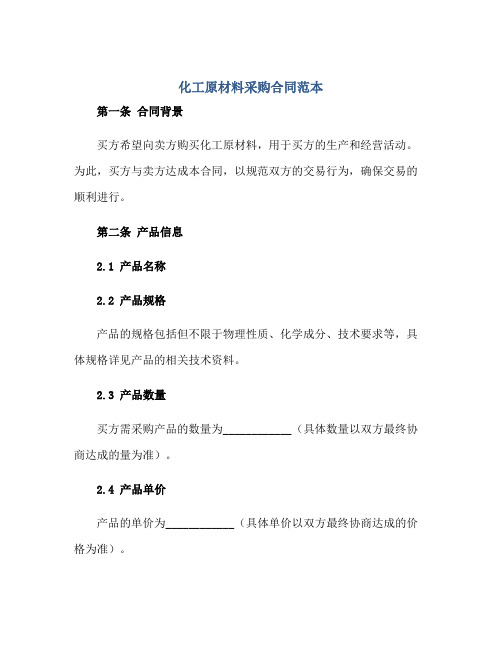 化工原材料采购合同范本

第一条 合同背景

买方希望向卖方购买化工原材料，用于买方的生产和经营活动。为此，买方与卖方达成本合同，以规范双方的交易行为，确保交易的顺利进行。

第二条 产品信息

2.1 产品名称

2.2 产品规格

产品的规格包括但不限于物理性质、化学成分、技术要求等，具体规格详见产品的相关技术资料。

2.3 产品数量

买方需采购产品的数量为____________（具体数量以双方最终协商达成的量为准）。

2.4 产品单价

产品的单价为____________（具体单价以双方最终协商达成的价格为准）。